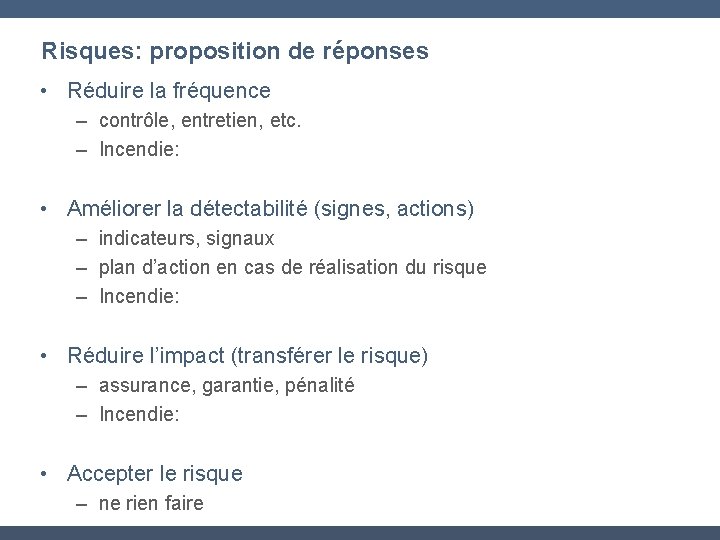 Risques: proposition de réponses

• Réduire la fréquence
– contrôle, entretien, etc.
– Incendie:

• Améliorer la détectabilité (signes, actions)
– indicateurs, signaux
– plan d'action en cas de réalisation du risque
– Incendie:

• Réduire l'impact (transférer le risque)
– assurance, garantie, pénalité
– Incendie:

• Accepter le risque
– ne rien faire